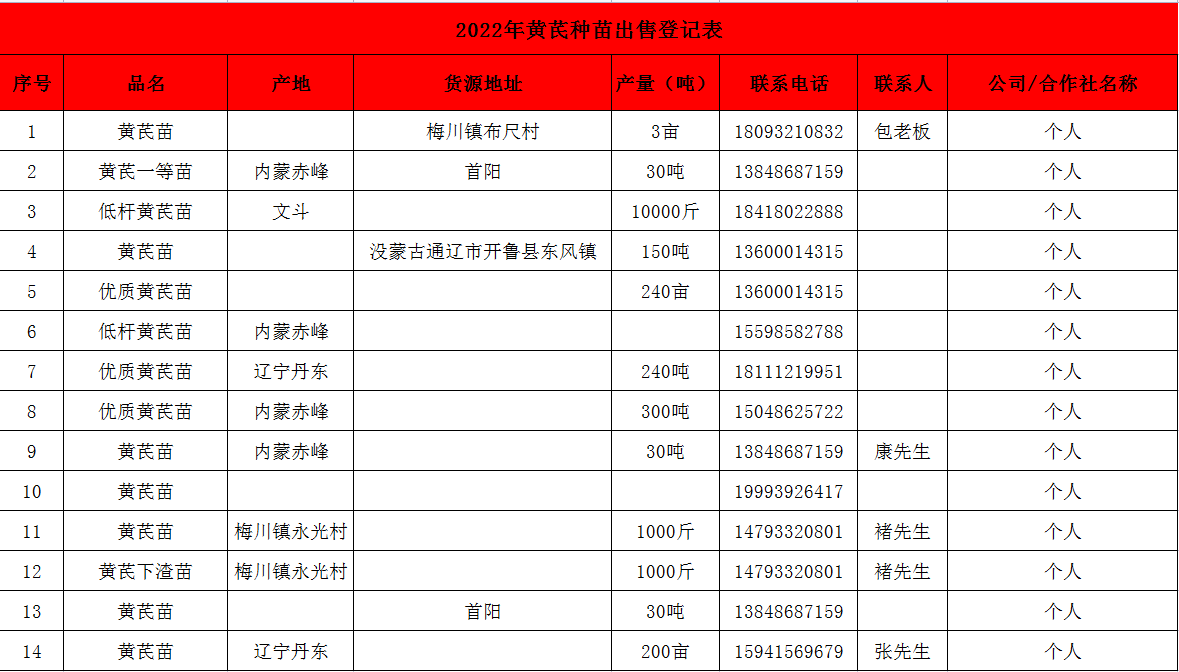 2022年黄芪种苗出售登记表

| 序号 | 品名 | 产地 | 货源地址 | 产量（吨） | 联系电话 | 联系人 | 公司/合作社名称 |
|---|---|---|---|---|---|---|---|
| 1 | 黄芪苗 | | 梅川镇布尺村 | 3亩 | 18093210832 | 包老板 | 个人 |
| 2 | 黄芪一等苗 | 内蒙赤峰 | 首阳 | 30吨 | 13848687159 | | 个人 |
| 3 | 低杆黄芪苗 | 文斗 | | 10000斤 | 18418022888 | | 个人 |
| 4 | 黄芪苗 | | 没蒙古通辽市开鲁县东风镇 | 150吨 | 13600014315 | | 个人 |
| 5 | 优质黄芪苗 | | | 240亩 | 13600014315 | | 个人 |
| 6 | 低杆黄芪苗 | 内蒙赤峰 | | | 15598582788 | | 个人 |
| 7 | 优质黄芪苗 | 辽宁丹东 | | 240吨 | 18111219951 | | 个人 |
| 8 | 优质黄芪苗 | 内蒙赤峰 | | 300吨 | 15048625722 | | 个人 |
| 9 | 黄芪苗 | 内蒙赤峰 | | 30吨 | 13848687159 | 康先生 | 个人 |
| 10 | 黄芪苗 | | | | 19993926417 | | 个人 |
| 11 | 黄芪苗 | 梅川镇永光村 | | 1000斤 | 14793320801 | 褚先生 | 个人 |
| 12 | 黄芪下渣苗 | 梅川镇永光村 | | 1000斤 | 14793320801 | 褚先生 | 个人 |
| 13 | 黄芪苗 | | 首阳 | 30吨 | 13848687159 | | 个人 |
| 14 | 黄芪苗 | 辽宁丹东 | | 200亩 | 15941569679 | 张先生 | 个人 |